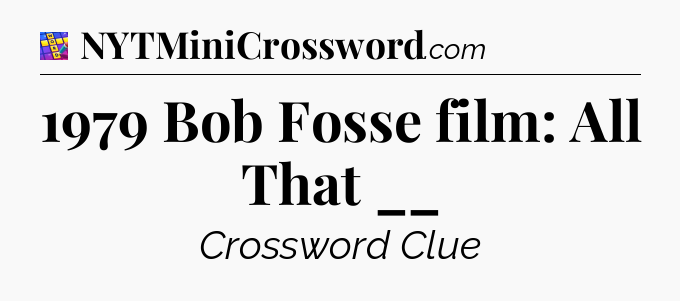 NYTMiniCrossword.com

1979 Bob Fosse film: All That __

Crossword Clue